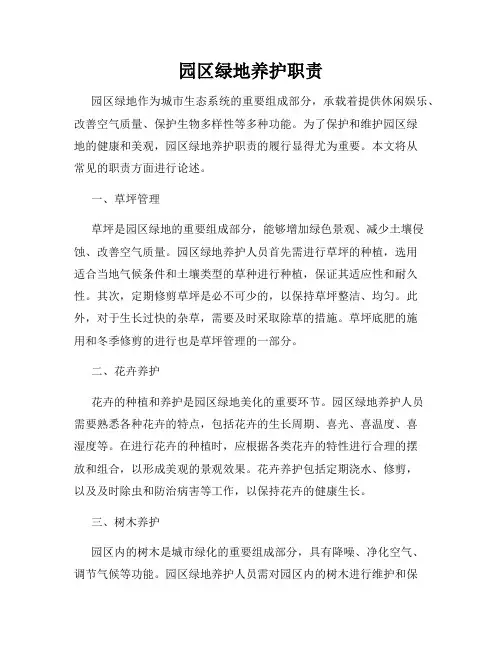 园区绿地养护职责

园区绿地作为城市生态系统的重要组成部分，承载着提供休闲娱乐、改善空气质量、保护生物多样性等多种功能。为了保护和维护园区绿地的健康和美观，园区绿地养护职责的履行显得尤为重要。本文将从常见的职责方面进行论述。

一、草坪管理

草坪是园区绿地的重要组成部分，能够增加绿色景观、减少土壤侵蚀、改善空气质量。园区绿地养护人员首先需进行草坪的种植，选用适合当地气候条件和土壤类型的草种进行种植，保证其适应性和耐久性。其次，定期修剪草坪是必不可少的，以保持草坪整洁、均匀。此外，对于生长过快的杂草，需要及时采取除草的措施。草坪底肥的施用和冬季修剪的进行也是草坪管理的一部分。

二、花卉养护

花卉的种植和养护是园区绿地美化的重要环节。园区绿地养护人员需要熟悉各种花卉的特点，包括花卉的生长周期、喜光、喜温度、喜湿度等。在进行花卉的种植时，应根据各类花卉的特性进行合理的摆放和组合，以形成美观的景观效果。花卉养护包括定期浇水、修剪，以及及时除虫和防治病害等工作，以保持花卉的健康生长。

三、树木养护

园区内的树木是城市绿化的重要组成部分，具有降噪、净化空气、调节气候等功能。园区绿地养护人员需对园区内的树木进行维护和保